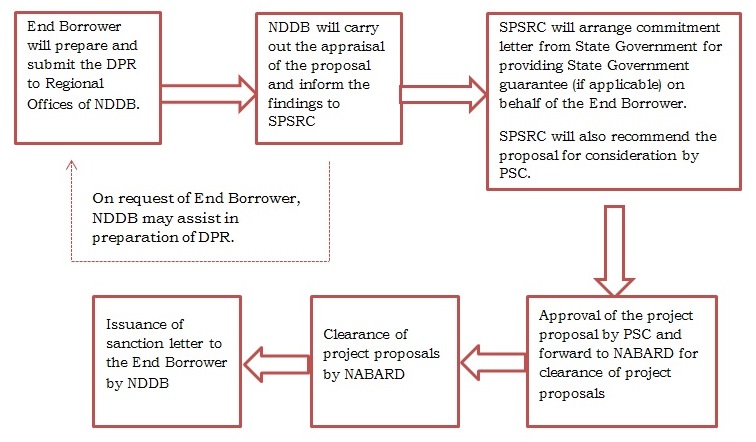 End Borrower will prepare and submit the DPR to Regional Offices of NDDB.

NDDB will carry out the appraisal of the proposal and inform the findings to SPSRC

SPSRC will arrange commitment letter from State Government for providing State Government guarantee (if applicable) on behalf of the End Borrower.

SPSRC will also recommend the proposal for consideration by PSC.

On request of End Borrower, NDDB may assist in preparation of DPR.

Approval of the project proposal by PSC and forward to NABARD for clearance of project proposals

Clearance of project proposals by NABARD

Issuance of sanction letter to the End Borrower by NDDB